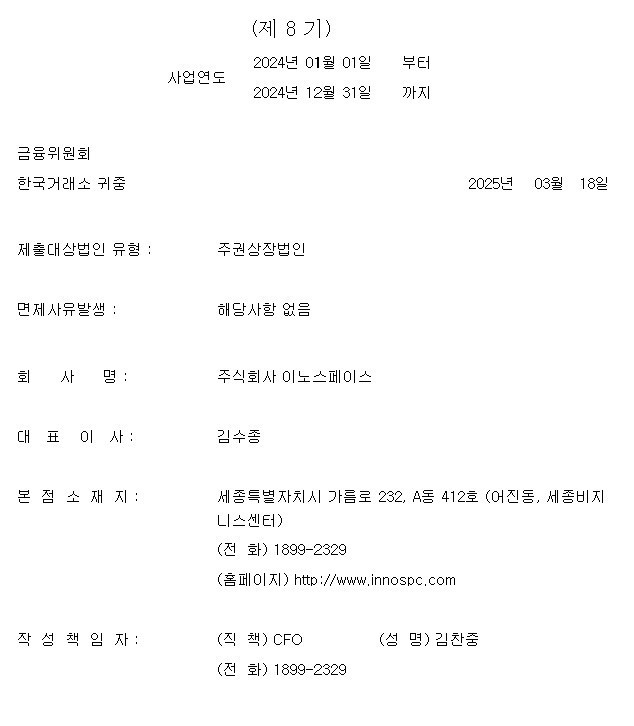 (제 8 기)

사업연도
2024년 01월 01일 부터
2024년 12월 31일 까지

금융위원회
한국거래소 귀중 2025년 03월 18일

제출대상법인 유형 : 주권상장법인

면제사유발생 : 해당사항 없음

회 사 명 : 주식회사 이노스페이스

대 표 이 사 : 김수종

본 점 소 재 지 : 세종특별자치시 가름로 232, A동 412호 (어진동, 세종비지니스센터)
(전 화) 1899-2329
(홈페이지) http://www.innospc.com

작 성 책 임 자 : (직 책) CFO (성 명) 김찬중
(전 화) 1899-2329